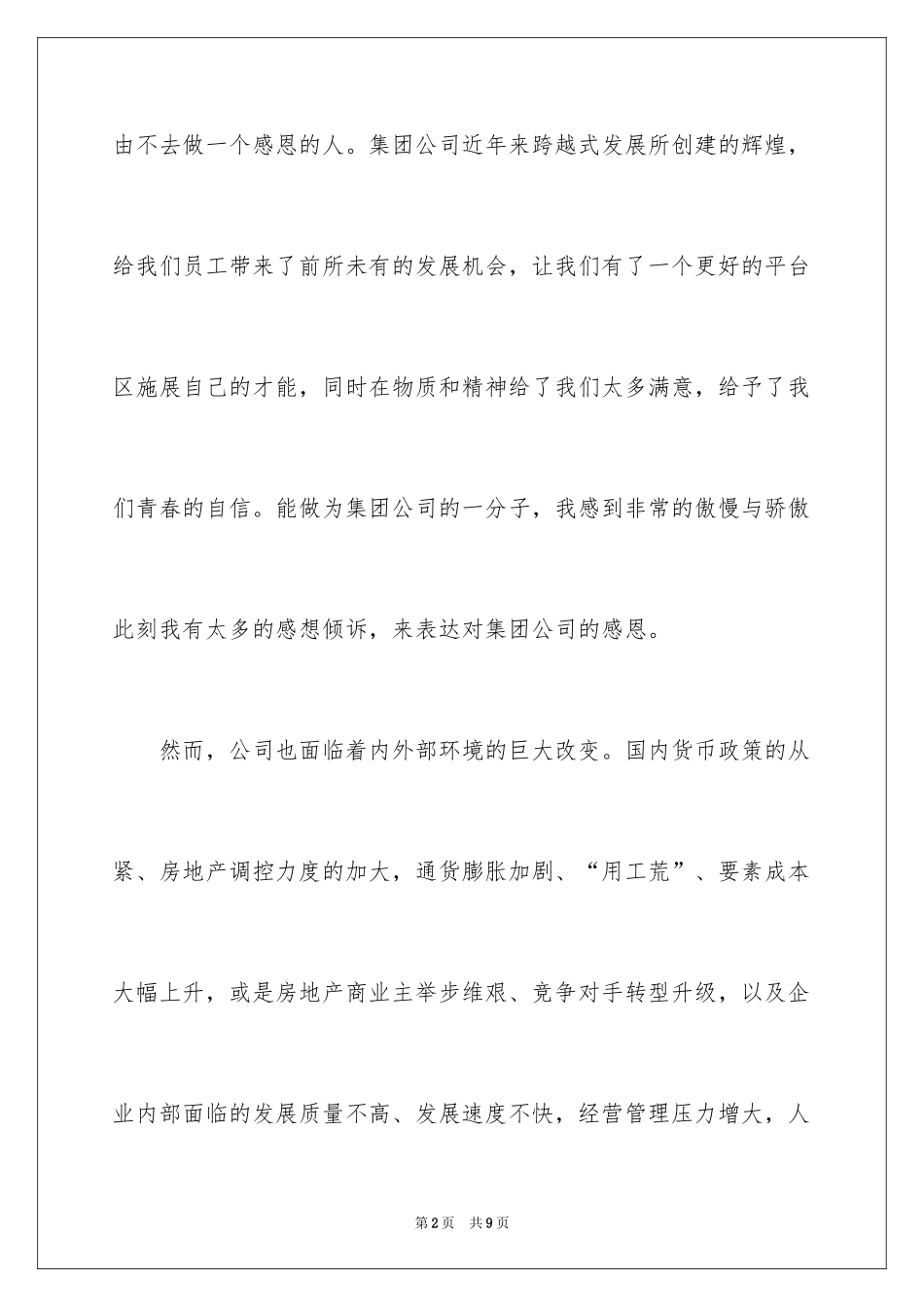 由不去做一个感恩的人。集团公司近年来跨越式发展所创建的辉煌，给我们员工带来了前所未有的发展机会，让我们有了一个更好的平台区施展自己的才能，同时在物质和精神给了我们太多满意，给予了我们青春的自信。能做为集团公司的一分子，我感到非常的傲慢与骄傲此刻我有太多的感想倾诉，来表达对集团公司的感恩。

然而，公司也面临着内外部环境的巨大改变。国内货币政策的从紧、房地产调控力度的加大，通货膨胀加剧、“用工荒”、要素成本大幅上升，或是房地产商业主举步维艰、竞争对手转型升级，以及企业内部面临的发展质量不高、发展速度不快，经营管理压力增大，人

第2页 共9页